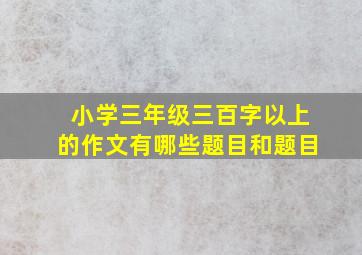 小学三年级三百字以上的作文有哪些题目和题目